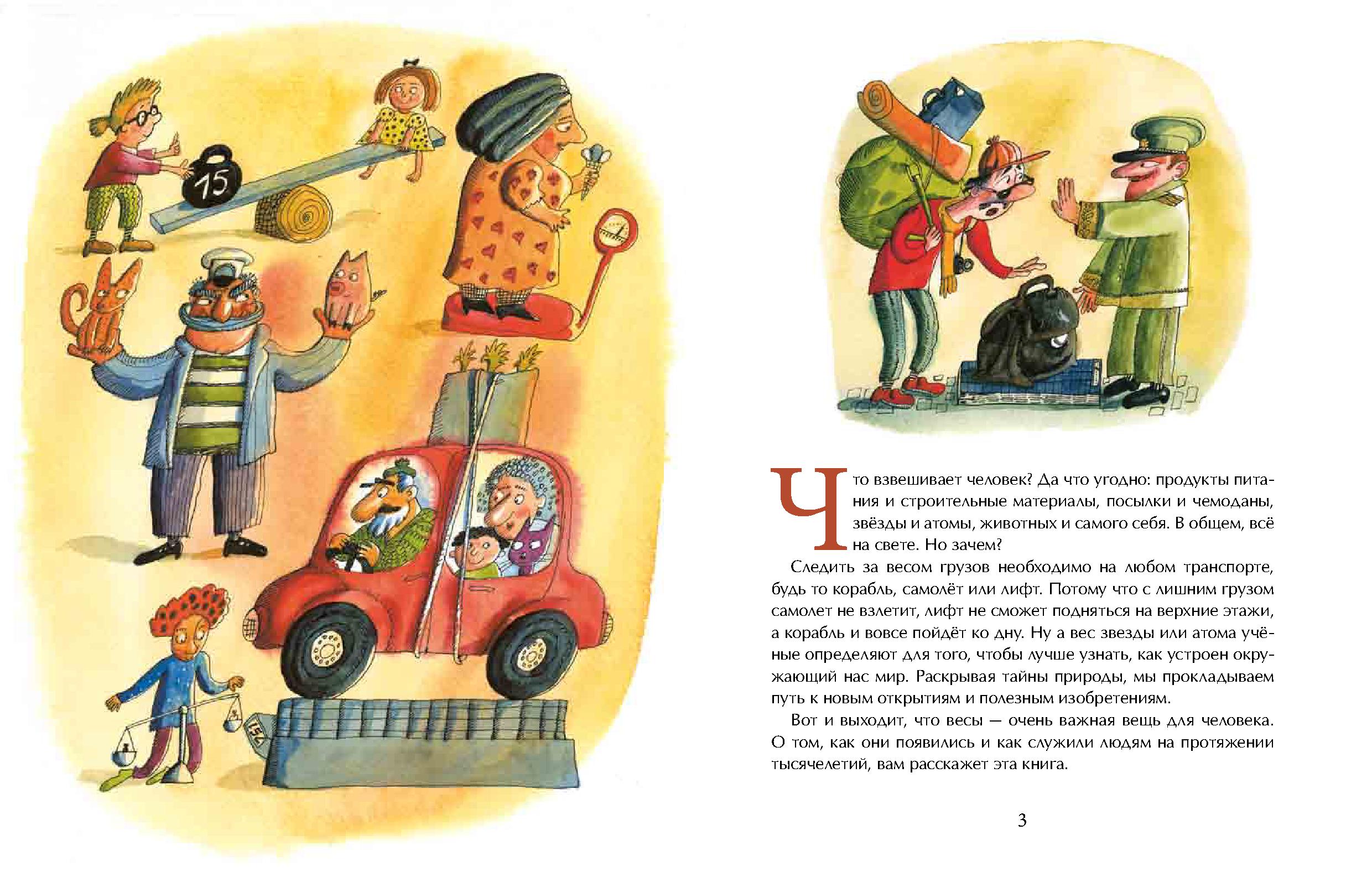 15

Что взвешивает человек? Да что угодно: продукты питания и строительные материалы, посылки и чемоданы, звёзды и атомы, животных и самого себя. В общем, всё на свете. Но зачем?

Следить за весом грузов необходимо на любом транспорте, будь то корабль, самолёт или лифт. Потому что с лишним грузом самолет не взлетит, лифт не сможет подняться на верхние этажи, а корабль и вовсе пойдёт ко дну. Ну а вес звезды или атома учёные определяют для того, чтобы лучше узнать, как устроен окружающий нас мир. Раскрывая тайны природы, мы прокладываем путь к новым открытиям и полезным изобретениям.

Вот и выходит, что весы — очень важная вещь для человека. О том, как они появились и как служили людям на протяжении тысячелетий, вам расскажет эта книга.

3